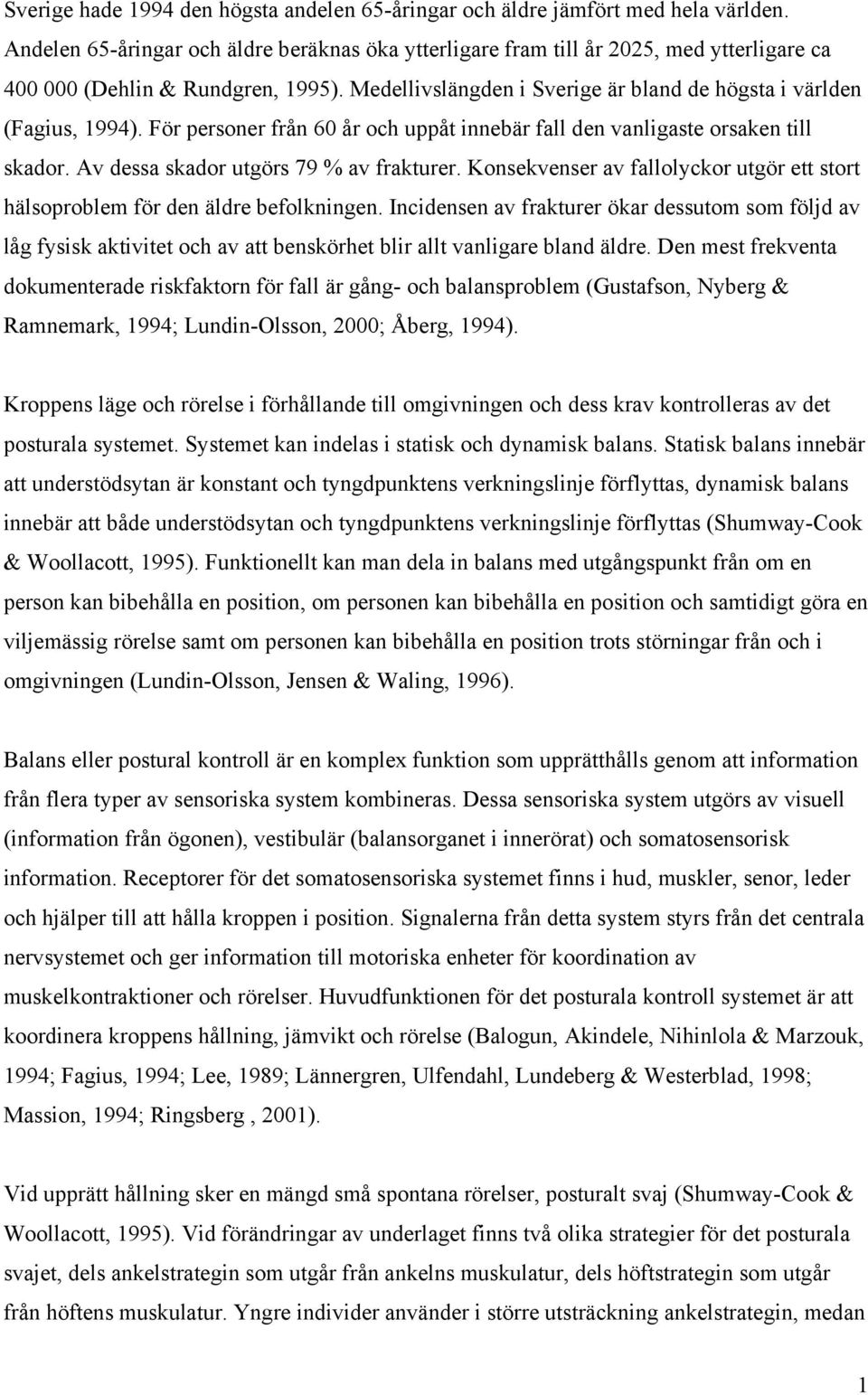 Sverige hade 1994 den högsta andelen 65-åringar och äldre jämfört med hela världen. Andelen 65-åringar och äldre beräknas öka ytterligare fram till år 2025, med ytterligare ca 400 000 (Dehlin & Rundgren, 1995). Medellivslängden i Sverige är bland de högsta i världen (Fagius, 1994). För personer från 60 år och uppåt innebär fall den vanligaste orsaken till skador. Av dessa skador utgörs 79 % av frakturer. Konsekvenser av fallolyckor utgör ett stort hälsoproblem för den äldre befolkningen. Incidensen av frakturer ökar dessutom som följd av låg fysisk aktivitet och av att benskörhet blir allt vanligare bland äldre. Den mest frekventa dokumenterade riskfaktorn för fall är gång- och balansproblem (Gustafson, Nyberg & Ramnemark, 1994; Lundin-Olsson, 2000; Åberg, 1994).

Kroppens läge och rörelse i förhållande till omgivningen och dess krav kontrolleras av det posturala systemet. Systemet kan indelas i statisk och dynamisk balans. Statisk balans innebär att understödsytan är konstant och tyngdpunktens verkningslinje förflyttas, dynamisk balans innebär att både understödsytan och tyngdpunktens verkningslinje förflyttas (Shumway-Cook & Woollacott, 1995). Funktionellt kan man dela in balans med utgångspunkt från om en person kan bibehålla en position, om personen kan bibehålla en position och samtidigt göra en viljemässig rörelse samt om personen kan bibehålla en position trots störningar från och i omgivningen (Lundin-Olsson, Jensen & Waling, 1996).

Balans eller postural kontroll är en komplex funktion som upprätthålls genom att information från flera typer av sensoriska system kombineras. Dessa sensoriska system utgörs av visuell (information från ögonen), vestibulär (balansorganet i innerörat) och somatosensorisk information. Receptorer för det somatosensoriska systemet finns i hud, muskler, senor, leder och hjälper till att hålla kroppen i position. Signalerna från detta system styrs från det centrala nervsystemet och ger information till motoriska enheter för koordination av muskelkontraktioner och rörelser. Huvudfunktionen för det posturala kontroll systemet är att koordinera kroppens hållning, jämvikt och rörelse (Balogun, Akindele, Nihinlola & Marzouk, 1994; Fagius, 1994; Lee, 1989; Lännergren, Ulfendahl, Lundeberg & Westerblad, 1998; Massion, 1994; Ringsberg , 2001).

Vid upprätt hållning sker en mängd små spontana rörelser, posturalt svaj (Shumway-Cook & Woollacott, 1995). Vid förändringar av underlaget finns två olika strategier för det posturala svajet, dels ankelstrategin som utgår från ankelns muskulatur, dels höftstrategin som utgår från höftens muskulatur. Yngre individer använder i större utsträckning ankelstrategin, medan

1